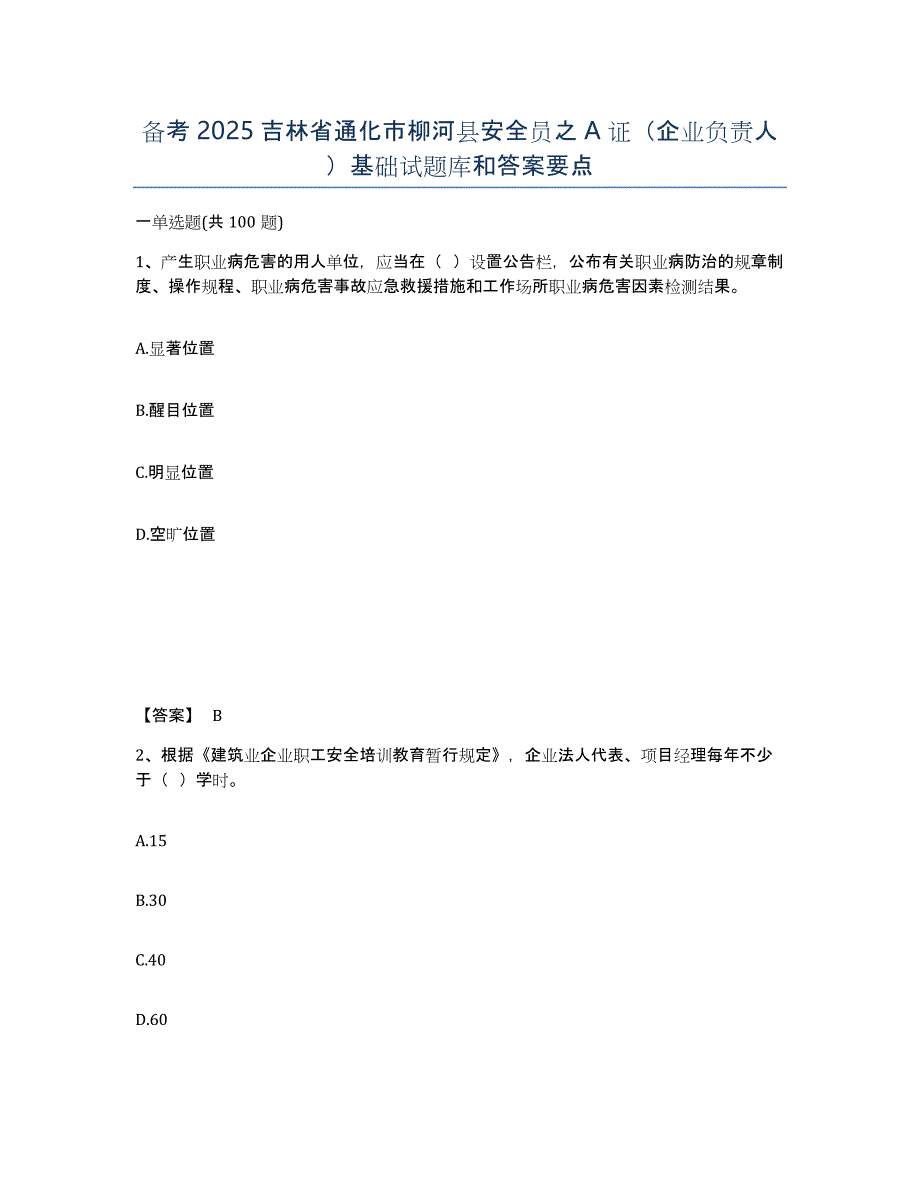 备考 2025 吉林省通化市柳河县安全员之 A 证（企业负责人）基础试题库和答案要点

一单选题(共 100 题)

1、产生职业病危害的用人单位，应当在（ ）设置公告栏，公布有关职业病防治的规章制度、操作规程、职业病危害事故应急救援措施和工作场所职业病危害因素检测结果。

A.显著位置

B.醒目位置

C.明显位置

D.空旷位置

【答案】 B

2、根据《建筑业企业职工安全培训教育暂行规定》，企业法人代表、项目经理每年不少于（ ）学时。

A.15

B.30

C.40

D.60